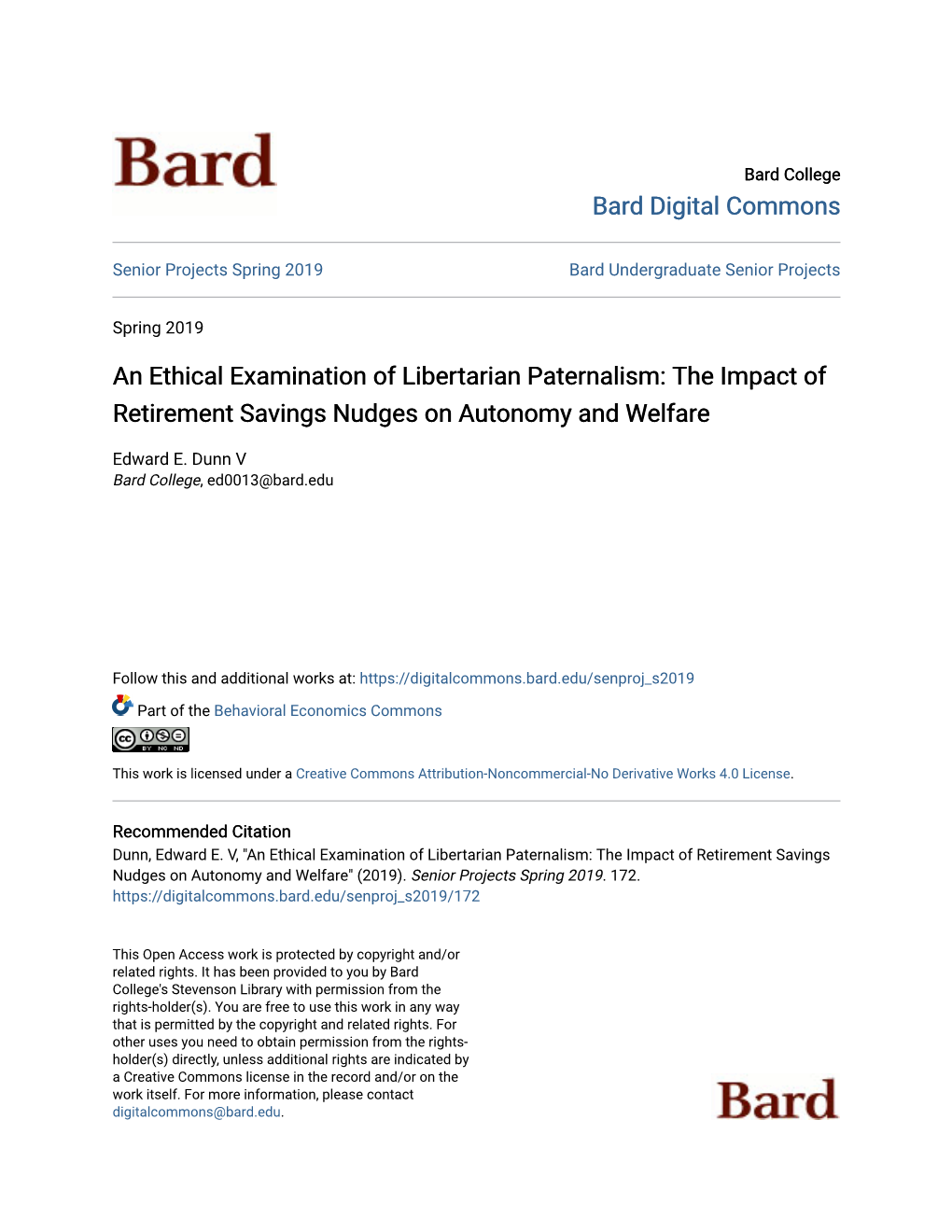 Bard

Bard College
Bard Digital Commons

Senior Projects Spring 2019

Bard Undergraduate Senior Projects

Spring 2019

An Ethical Examination of Libertarian Paternalism: The Impact of Retirement Savings Nudges on Autonomy and Welfare

Edward E. Dunn V
Bard College, ed0013@bard.edu

Follow this and additional works at: https://digitalcommons.bard.edu/senproj_s2019

Part of the Behavioral Economics Commons

cc BY NC ND

This work is licensed under a Creative Commons Attribution-Noncommercial-No Derivative Works 4.0 License.

Recommended Citation
Dunn, Edward E. V, "An Ethical Examination of Libertarian Paternalism: The Impact of Retirement Savings Nudges on Autonomy and Welfare" (2019). Senior Projects Spring 2019. 172.
https://digitalcommons.bard.edu/senproj_s2019/172

This Open Access work is protected by copyright and/or related rights. It has been provided to you by Bard College's Stevenson Library with permission from the rights-holder(s). You are free to use this work in any way that is permitted by the copyright and related rights. For other uses you need to obtain permission from the rights-holder(s) directly, unless additional rights are indicated by a Creative Commons license in the record and/or on the work itself. For more information, please contact digitalcommons@bard.edu.

Bard